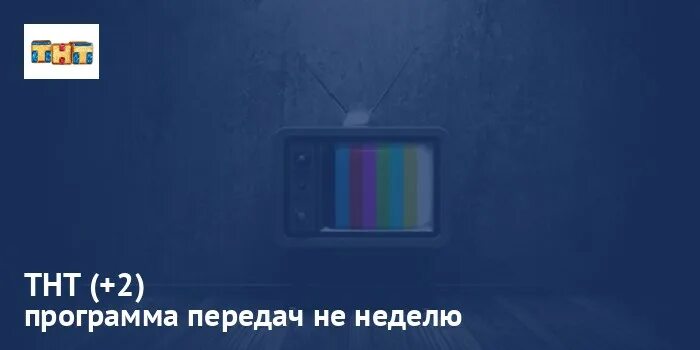 ТНТ

ТНТ (+2)
программа передач не неделю